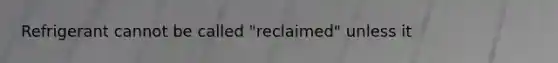 Refrigerant cannot be called "reclaimed" unless it